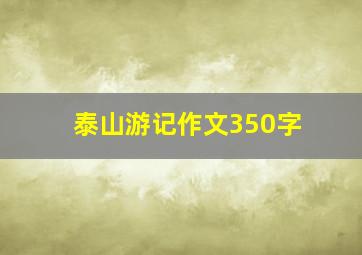 泰山游记作文350字